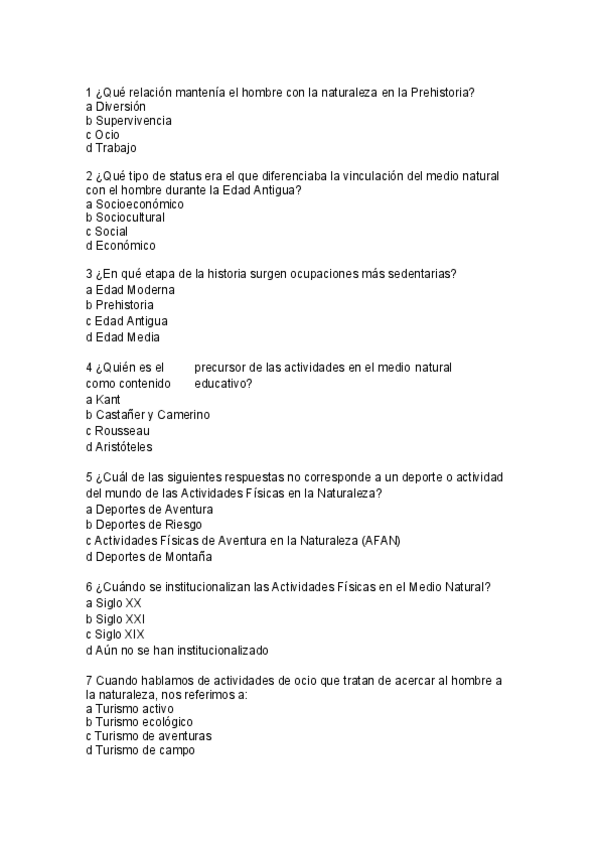 1 ¿Qué relación mantenía el hombre con la naturaleza en la Prehistoria?
a Diversión
b Supervivencia
c Ocio
d Trabajo

2 ¿Qué tipo de status era el que diferenciaba la vinculación del medio natural con el hombre durante la Edad Antigua?
a Socioeconómico
b Sociocultural
c Social
d Económico

3 ¿En qué etapa de la historia surgen ocupaciones más sedentarias?
a Edad Moderna
b Prehistoria
c Edad Antigua
d Edad Media

4 ¿Quién es el precursor de las actividades en el medio natural como contenido educativo?
a Kant
b Castañer y Camerino
c Rousseau
d Aristóteles

5 ¿Cuál de las siguientes respuestas no corresponde a un deporte o actividad del mundo de las Actividades Físicas en la Naturaleza?
a Deportes de Aventura
b Deportes de Riesgo
c Actividades Físicas de Aventura en la Naturaleza (AFAN)
d Deportes de Montaña

6 ¿Cuándo se institucionalizan las Actividades Físicas en el Medio Natural?
a Siglo XX
b Siglo XXI
c Siglo XIX
d Aún no se han institucionalizado

7 Cuando hablamos de actividades de ocio que tratan de acercar al hombre a la naturaleza, nos referimos a:
a Turismo activo
b Turismo ecológico
c Turismo de aventuras
d Turismo de campo